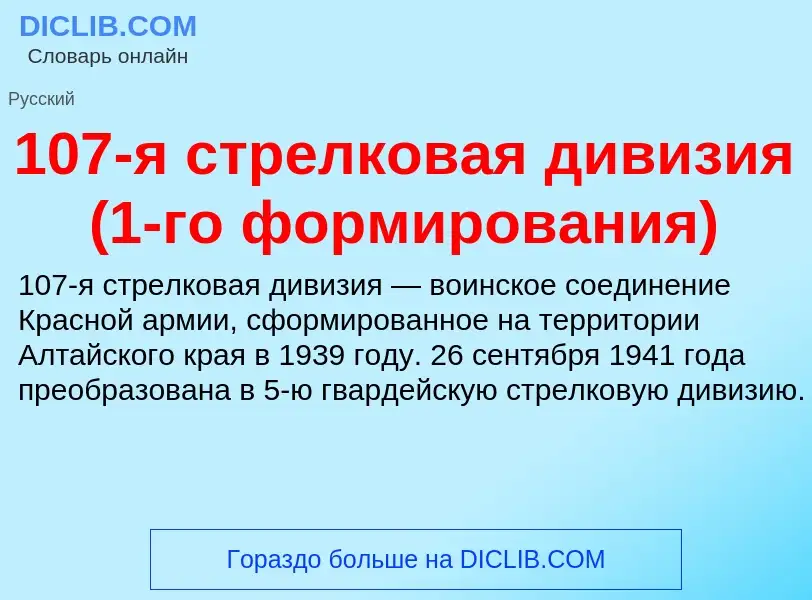 DICLIB.COM
Словарь онлайн

Русский

107-я стрелковая дивизия (1-го формирования)

107-я стрелковая дивизия — воинское соединение Красной армии, сформированное на территории Алтайского края в 1939 году. 26 сентября 1941 года преобразована в 5-ю гвардейскую стрелковую дивизию.

Гораздо больше на DICLIB.COM